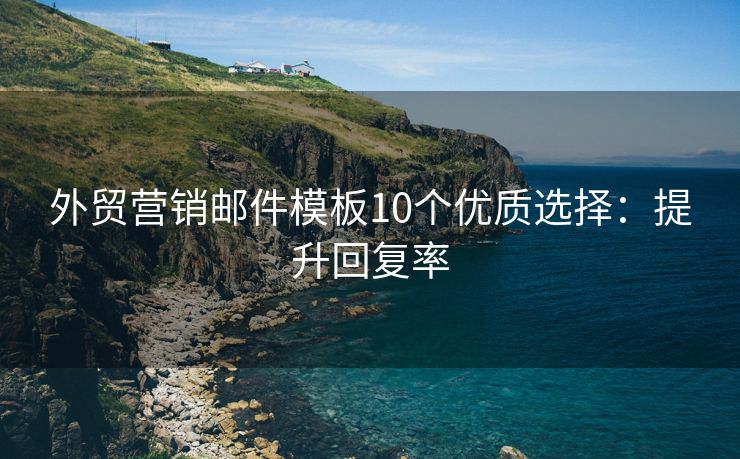 外贸营销邮件模板10个优质选择：提升回复率